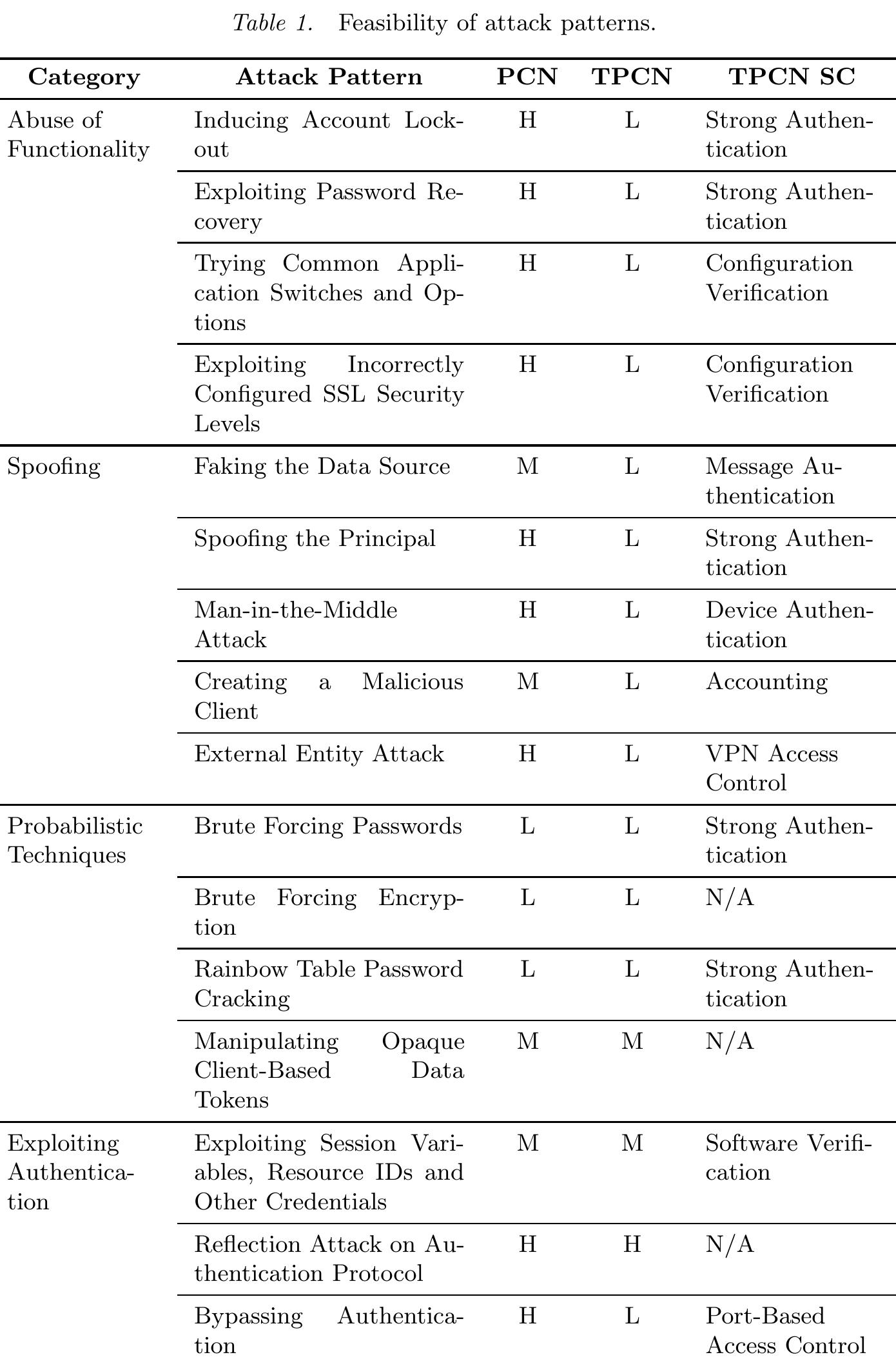 Table 1. Feasibility of attack patterns.

| Category | Attack Pattern | PCN | TPCN | TPCN SC |
|---|---|---|---|---|
| Abuse of Functionality | Inducing Account Lockout | H | L | Strong Authentication |
| | Exploiting Password Recovery | H | L | Strong Authentication |
| | Trying Common Application Switches and Options | H | L | Configuration Verification |
| | Exploiting Incorrectly Configured SSL Security Levels | H | L | Configuration Verification |
| Spoofing | Faking the Data Source | M | L | Message Authentication |
| | Spoofing the Principal | H | L | Strong Authentication |
| | Man-in-the-Middle Attack | H | L | Device Authentication |
| | Creating a Malicious Client | M | L | Accounting |
| | External Entity Attack | H | L | VPN Access Control |
| Probabilistic Techniques | Brute Forcing Passwords | L | L | Strong Authentication |
| | Brute Forcing Encryption | L | L | N/A |
| | Rainbow Table Password Cracking | L | L | Strong Authentication |
| | Manipulating Opaque Client-Based Data Tokens | M | M | N/A |
| Exploiting Authentication | Exploiting Session Variables, Resource IDs and Other Credentials | M | M | Software Verification |
| | Reflection Attack on Authentication Protocol | H | H | N/A |
| | Bypassing Authentication | H | L | Port-Based Access Control |